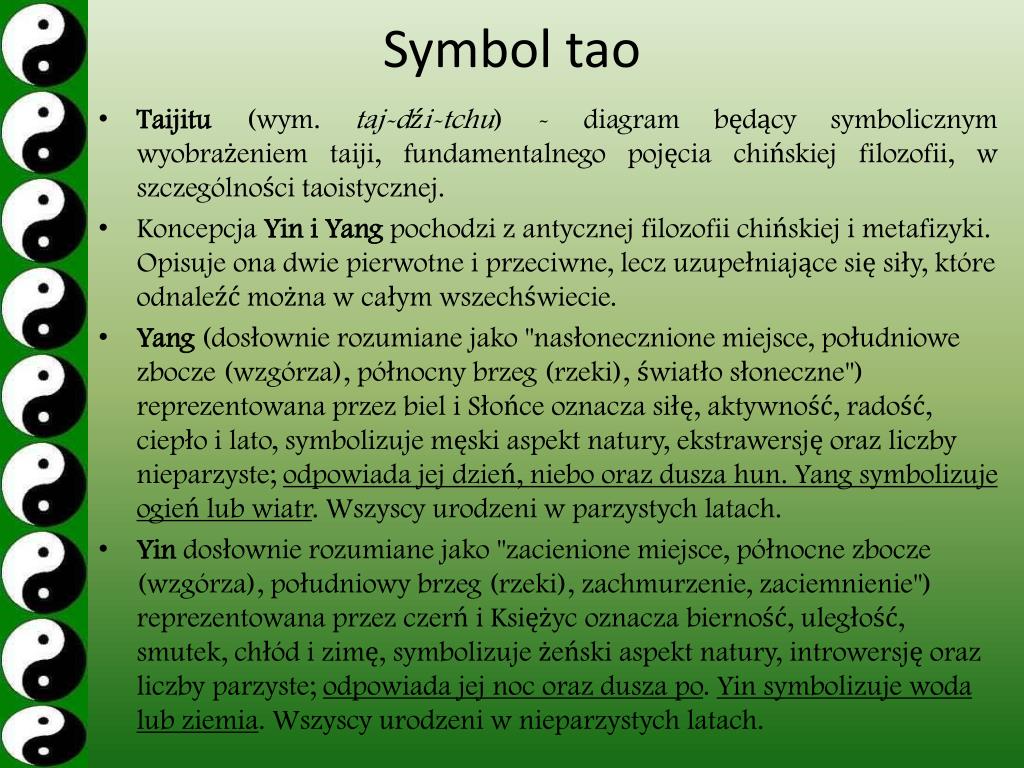 Symbol tao

• Taijitu (wym. taj-dźi-tchu) - diagram będący symbolicznym wyobrażeniem taiji, fundamentalnego pojęcia chińskiej filozofii, w szczególności taoistycznej.

• Koncepcja Yin i Yang pochodzi z antycznej filozofii chińskiej i metafizyki. Opisuje ona dwie pierwotne i przeciwne, lecz uzupełniające się siły, które odnaleźć można w całym wszechświecie.

• Yang (dosłownie rozumiane jako "nasłonecznione miejsce, południowe zbocze (wzgórza), północny brzeg (rzeki), światło słoneczne") reprezentowana przez biel i Słońce oznacza siłę, aktywność, radość, ciepło i lato, symbolizuje męski aspekt natury, ekstrawersję oraz liczby nieparzyste; odpowiada jej dzień, niebo oraz dusza hun. Yang symbolizuje ogień lub wiatr. Wszyscy urodzeni w parzystych latach.

• Yin dosłownie rozumiane jako "zacienione miejsce, północne zbocze (wzgórza), południowy brzeg (rzeki), zachmurzenie, zaciemnienie") reprezentowana przez czerń i Księżyc oznacza bierność, uległość, smutek, chłód i zimę, symbolizuje żeński aspekt natury, introwersję oraz liczby parzyste; odpowiada jej noc oraz dusza po. Yin symbolizuje woda lub ziemia. Wszyscy urodzeni w nieparzystych latach.